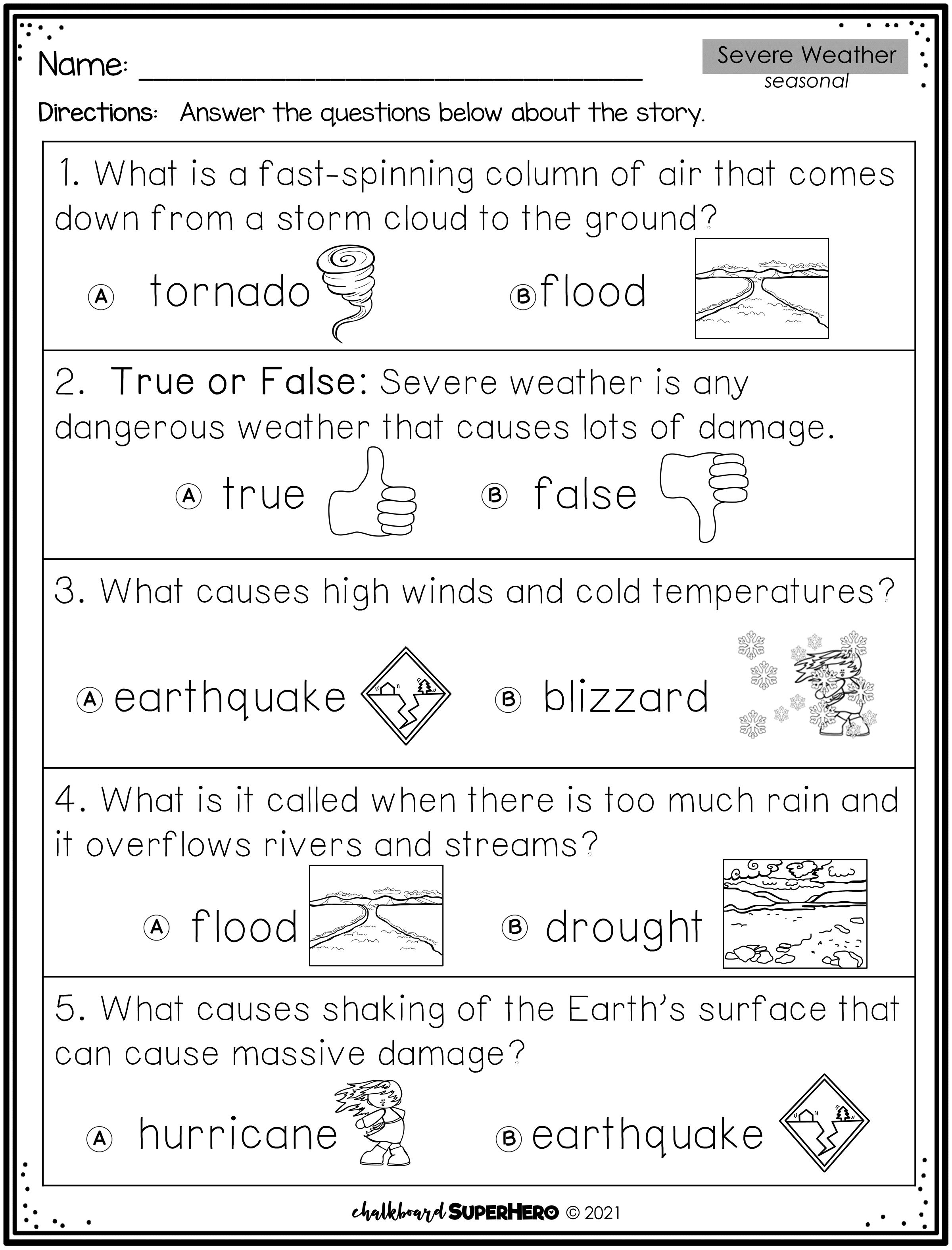 Name: ____

Severe Weather
seasonal

Directions: Answer the questions below about the story.

1. What is a fast-spinning column of air that comes down from a storm cloud to the ground?

Ⓐ tornado Ⓑ flood

2. True or False: Severe weather is any dangerous weather that causes lots of damage.

Ⓐ true Ⓑ false

3. What causes high winds and cold temperatures?

Ⓐ earthquake Ⓑ blizzard

4. What is it called when there is too much rain and it overflows rivers and streams?

Ⓐ flood Ⓑ drought

5. What causes shaking of the Earth's surface that can cause massive damage?

Ⓐ hurricane Ⓑ earthquake

chalkboard SUPERHERO © 2021